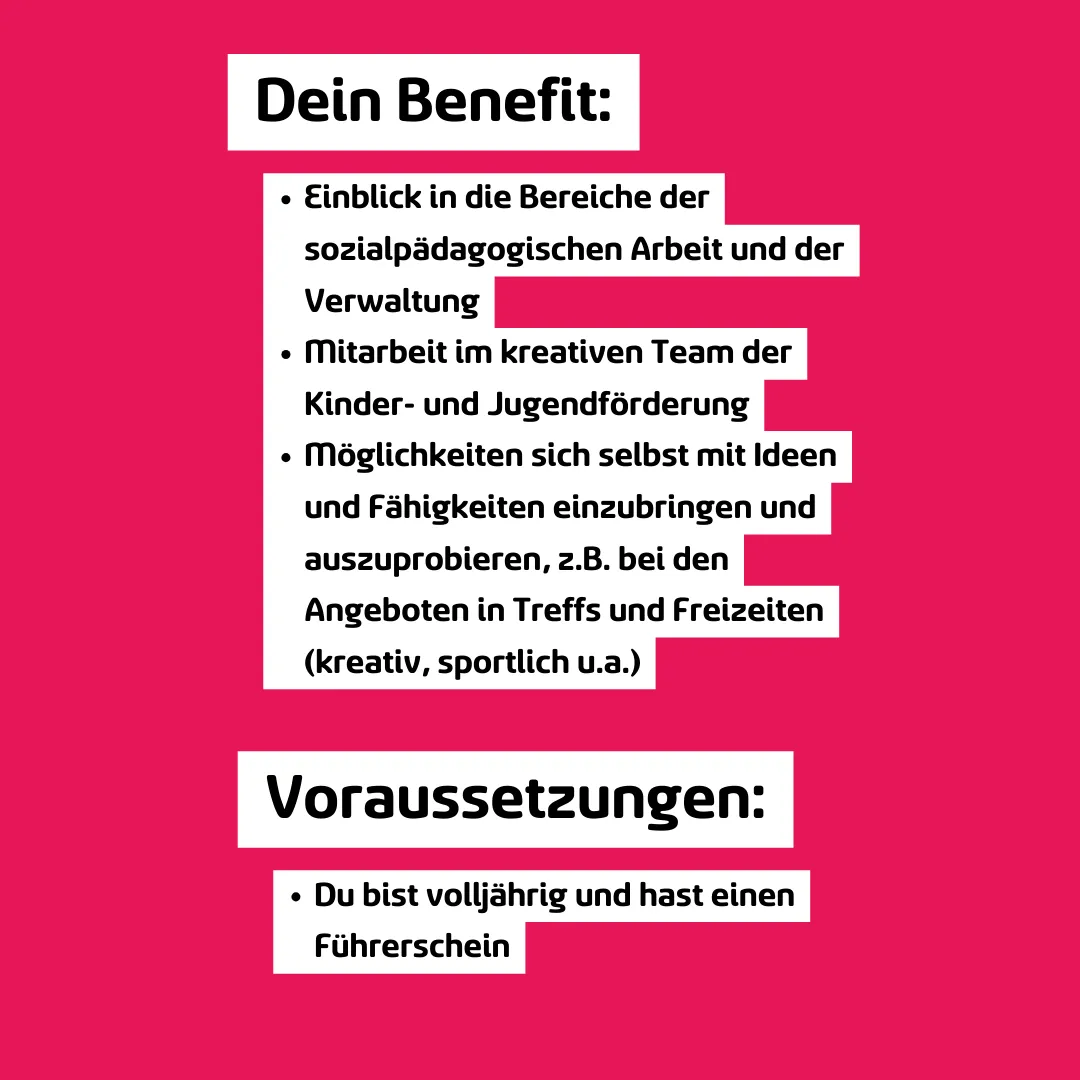 Dein Benefit:

• Einblick in die Bereiche der sozialpädagogischen Arbeit und der Verwaltung
• Mitarbeit im kreativen Team der Kinder- und Jugendförderung
• Möglichkeiten sich selbst mit Ideen und Fähigkeiten einzubringen und auszuprobieren, z.B. bei den Angeboten in Treffs und Freizeiten (kreativ, sportlich u.a.)

Voraussetzungen:

• Du bist volljährig und hast einen Führerschein